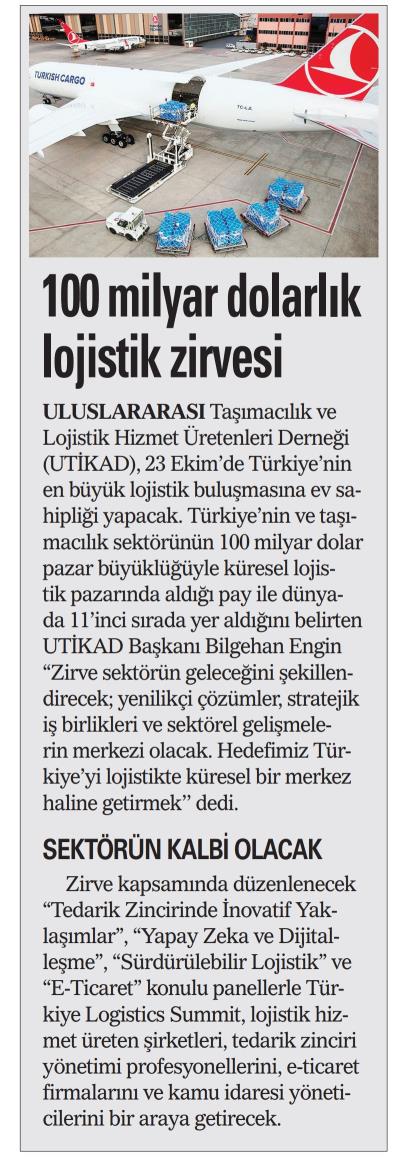 TURKISH CARGO

100 milyar dolarlık lojistik zirvesi

ULUSLARARASI Taşımacılık ve Lojistik Hizmet Üretenleri Derneği (UTİKAD), 23 Ekim'de Türkiye'nin en büyük lojistik buluşmasına ev sahipliği yapacak. Türkiye'nin ve taşımacılık sektörünün 100 milyar dolar pazar büyüklüğüyle küresel lojistik pazarında aldığı pay ile dünyada 11'inci sırada yer aldığını belirten UTİKAD Başkanı Bilgehan Engin "Zirve sektörün geleceğini şekillendirecek; yenilikçi çözümler, stratejik iş birlikleri ve sektörel gelişmelerin merkezi olacak. Hedefimiz Türkiye'yi lojistikte küresel bir merkez haline getirmek" dedi.

SEKTÖRÜN KALBİ OLACAK

Zirve kapsamında düzenlenecek "Tedarik Zincirinde İnovatif Yaklaşımlar", "Yapay Zeka ve Dijitalleşme", "Sürdürülebilir Lojistik" ve "E-Ticaret" konulu panellerle Türkiye Logistics Summit, lojistik hizmet üreten şirketleri, tedarik zinciri yönetimi profesyonellerini, e-ticaret firmalarını ve kamu idaresi yöneticilerini bir araya getirecek.